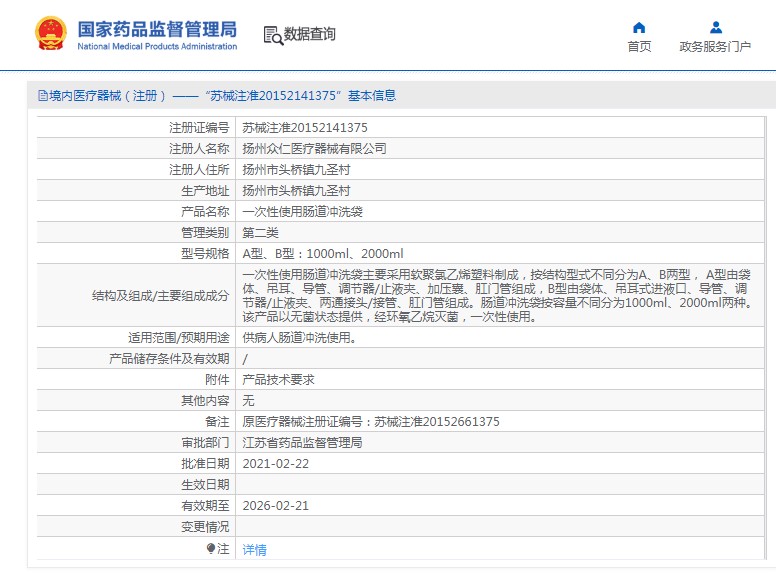 国家药品监督管理局
National Medical Products Administration

数据查询

首页

政务服务门户

境内医疗器械（注册）——“苏械注准20152141375”基本信息

| | |
|---|---|
| 注册证编号 | 苏械注准20152141375 |
| 注册人名称 | 扬州众仁医疗器械有限公司 |
| 注册人住所 | 扬州市头桥镇九圣村 |
| 生产地址 | 扬州市头桥镇九圣村 |
| 产品名称 | 一次性使用肠道冲洗袋 |
| 管理类别 | 第二类 |
| 型号规格 | A型、B型：1000ml、2000ml |
| 结构及组成/主要组成成分 | 一次性使用肠道冲洗袋主要采用软聚氯乙烯塑料制成，按结构型式不同分为A、B两型，A型由袋体、吊耳、导管、调节器/止液夹、加压囊、肛门管组成，B型由袋体、吊耳式进液口、导管、调节器/止液夹、两通接头/接管、肛门管组成。肠道冲洗袋按容量不同分为1000ml、2000ml两种。该产品以无菌状态提供，经环氧乙烷灭菌，一次性使用。 |
| 适用范围/预期用途 | 供病人肠道冲洗使用。 |
| 产品储存条件及有效期 | / |
| 附件 | 产品技术要求 |
| 其他内容 | 无 |
| 备注 | 原医疗器械注册证编号：苏械注准20152661375 |
| 审批部门 | 江苏省药品监督管理局 |
| 批准日期 | 2021-02-22 |
| 生效日期 | |
| 有效期至 | 2026-02-21 |
| 变更情况 | |
| 注 | 详情 |